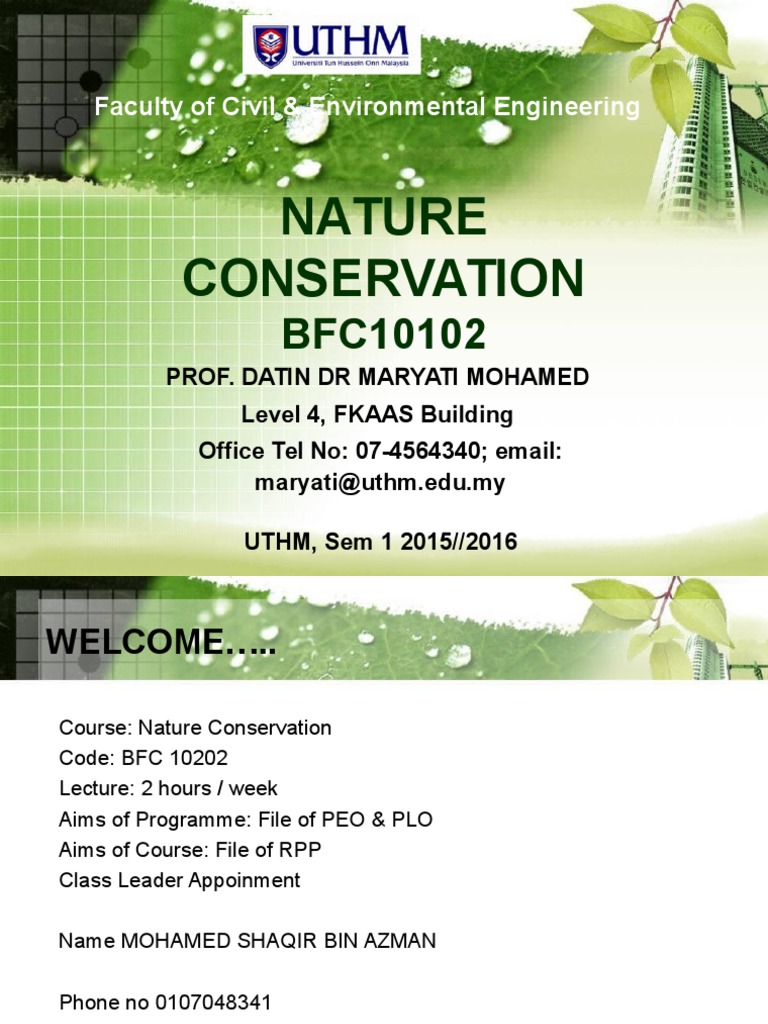 UTHM
Universiti Tun Hussein Onn Malaysia

Faculty of Civil & Environmental Engineering

NATURE CONSERVATION

BFC10102

PROF. DATIN DR MARYATI MOHAMED

Level 4, FKAAS Building

Office Tel No: 07-4564340; email: maryati@uthm.edu.my

UTHM, Sem 1 2015//2016

WELCOME…..

Course: Nature Conservation
Code: BFC 10202
Lecture: 2 hours / week
Aims of Programme: File of PEO & PLO
Aims of Course: File of RPP
Class Leader Appoinment

Name MOHAMED SHAQIR BIN AZMAN

Phone no 0107048341